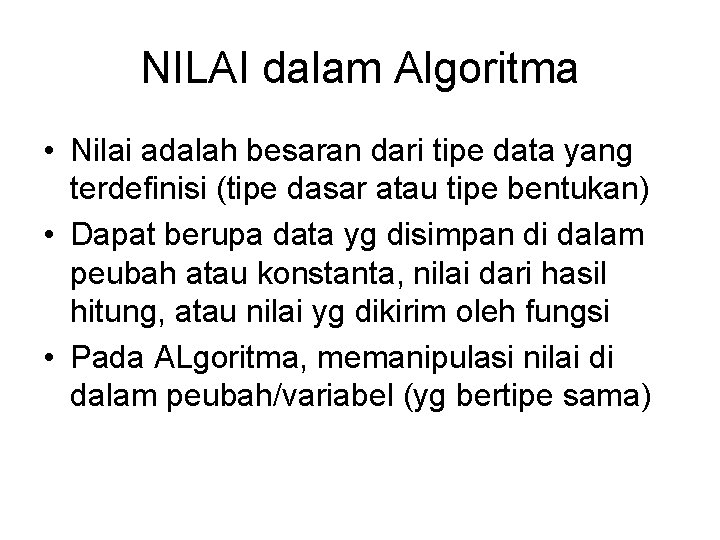 NILAI dalam Algoritma

• Nilai adalah besaran dari tipe data yang terdefinisi (tipe dasar atau tipe bentukan)
• Dapat berupa data yg disimpan di dalam peubah atau konstanta, nilai dari hasil hitung, atau nilai yg dikirim oleh fungsi
• Pada ALgoritma, memanipulasi nilai di dalam peubah/variabel (yg bertipe sama)